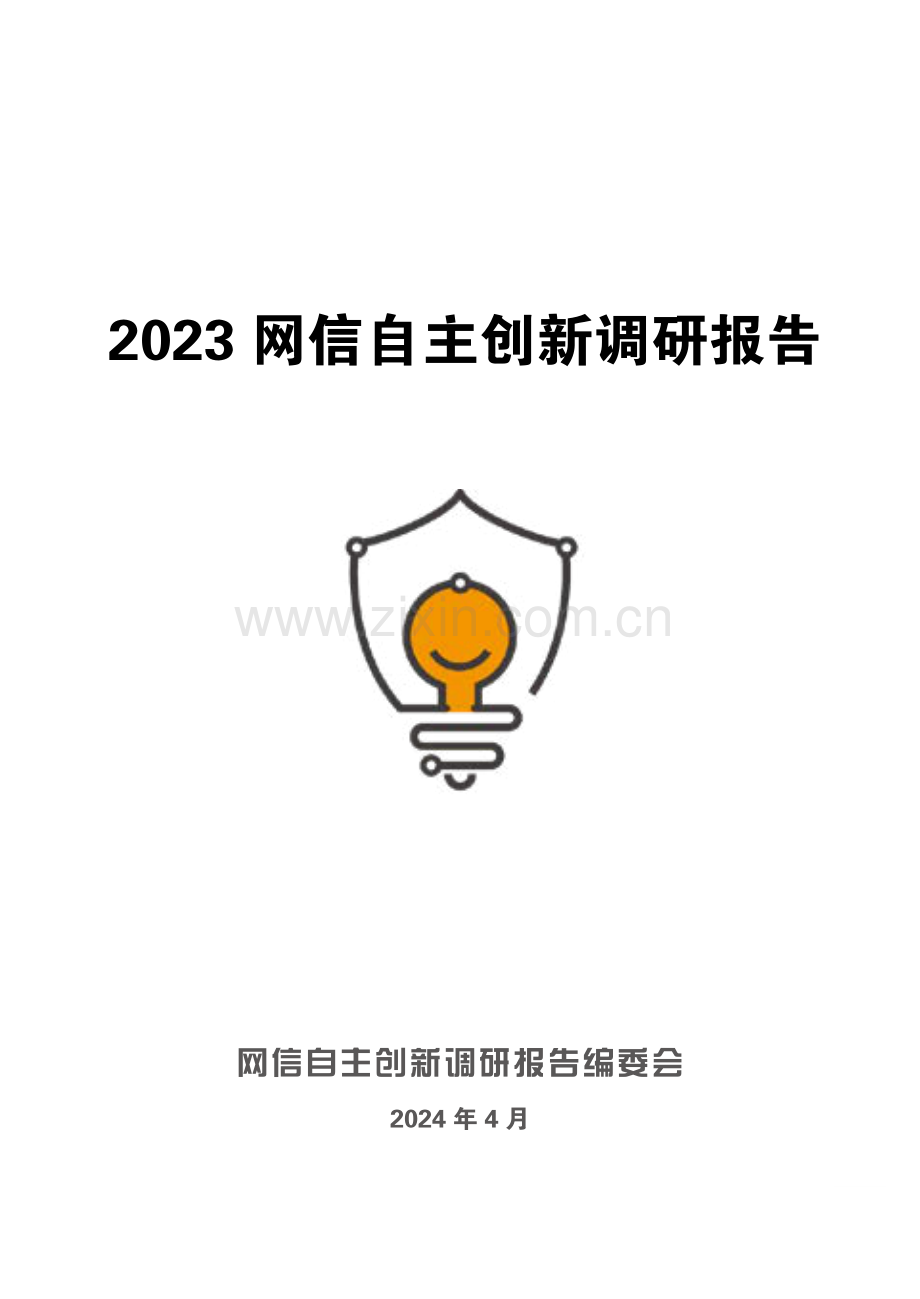 2023 网信自主创新调研报告

www.zixin.com.cn

网信自主创新调研报告编委会

2024 年 4 月